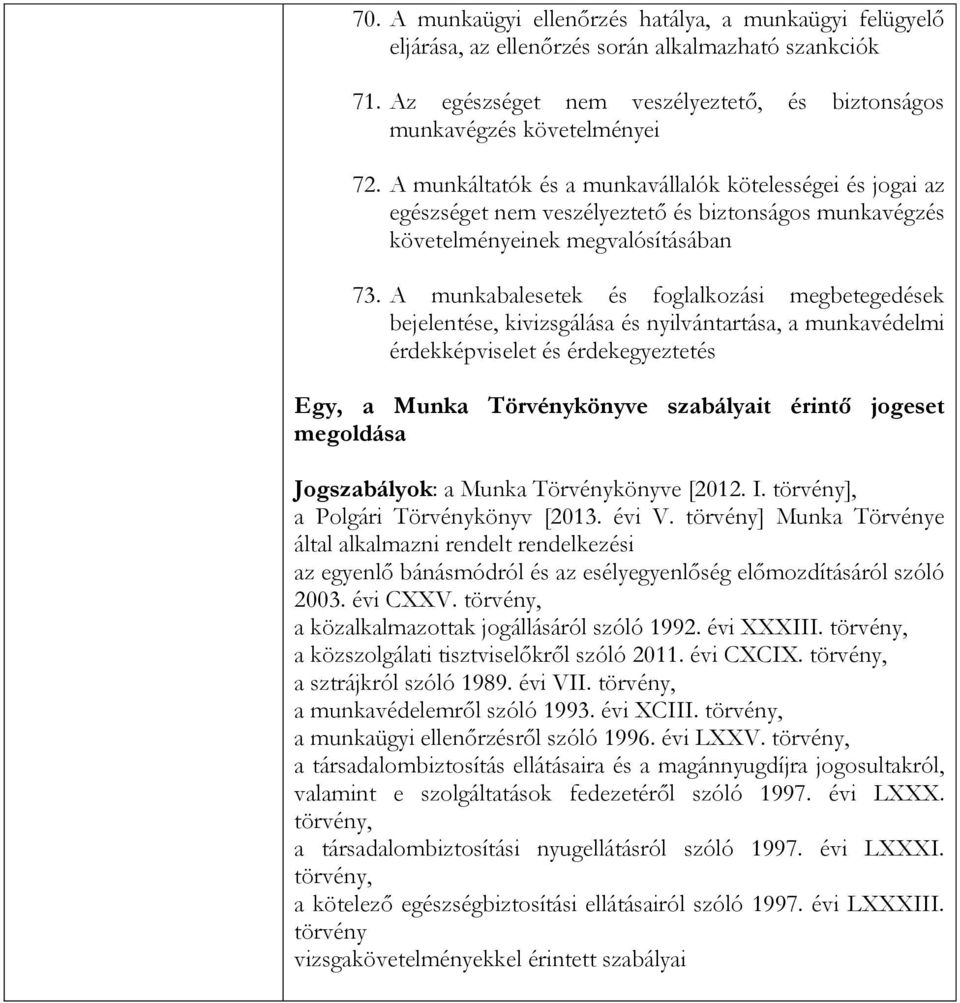 70. A munkaügyi ellenőrzés hatálya, a munkaügyi felügyelő eljárása, az ellenőrzés során alkalmazható szankciók

71. Az egészséget nem veszélyeztető, és biztonságos munkavégzés követelményei

72. A munkáltatók és a munkavállalók kötelességei és jogai az egészséget nem veszélyeztető és biztonságos munkavégzés követelményeinek megvalósításában

73. A munkabalesetek és foglalkozási megbetegedések bejelentése, kivizsgálása és nyilvántartása, a munkavédelmi érdekképviselet és érdekegyeztetés

Egy, a Munka Törvénykönyve szabályait érintő jogeset megoldása

Jogszabályok: a Munka Törvénykönyve [2012. I. törvény],
a Polgári Törvénykönyv [2013. évi V. törvény] Munka Törvénye által alkalmazni rendelt rendelkezési
az egyenlő bánásmódról és az esélyegyenlőség előmozdításáról szóló 2003. évi CXXV. törvény,
a közalkalmazottak jogállásáról szóló 1992. évi XXXIII. törvény,
a közszolgálati tisztviselőkről szóló 2011. évi CXCIX. törvény,
a sztrájkról szóló 1989. évi VII. törvény,
a munkavédelemről szóló 1993. évi XCIII. törvény,
a munkaügyi ellenőrzésről szóló 1996. évi LXXV. törvény,
a társadalombiztosítás ellátásaira és a magánnyugdíjra jogosultakról, valamint e szolgáltatások fedezetéről szóló 1997. évi LXXX. törvény,
a társadalombiztosítási nyugellátásról szóló 1997. évi LXXXI. törvény,
a kötelező egészségbiztosítási ellátásairól szóló 1997. évi LXXXIII. törvény
vizsgakövetelményekkel érintett szabályai